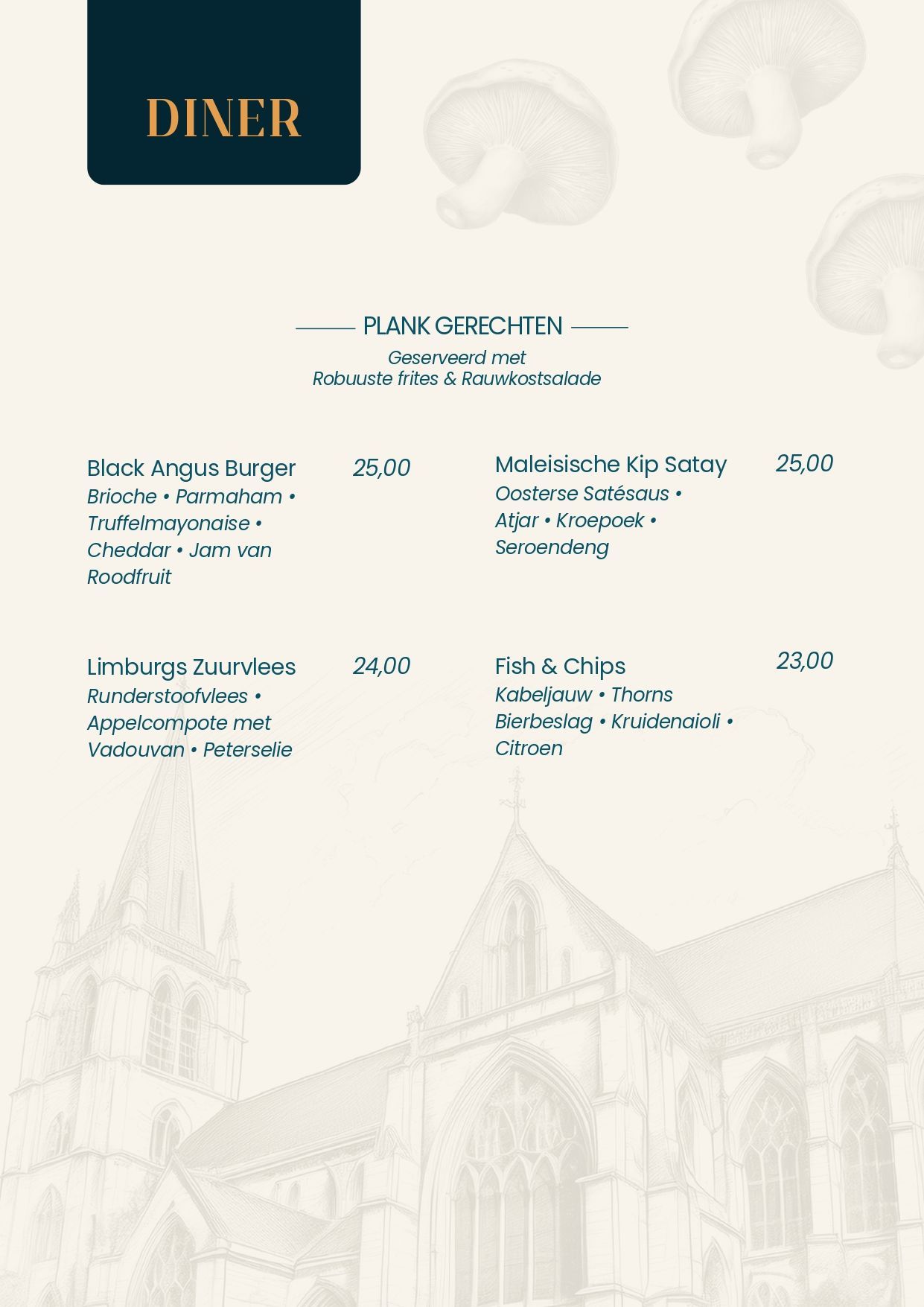 DINER

PLANK GERECHTEN

Geserveerd met
Robuuste frites & Rauwkostsalade

Black Angus Burger 25,00
Brioche • Parmaham • Truffelmayonaise • Cheddar • Jam van Roodfruit

Limburgs Zuurvlees 24,00
Runderstoofvlees • Appelcompote met Vadouvan • Peterselie

Maleisische Kip Satay 25,00
Oosterse Satésaus • Atjar • Kroepoek • Seroendeng

Fish & Chips 23,00
Kabeljauw • Thorns Bierbeslag • Kruidenaioli • Citroen